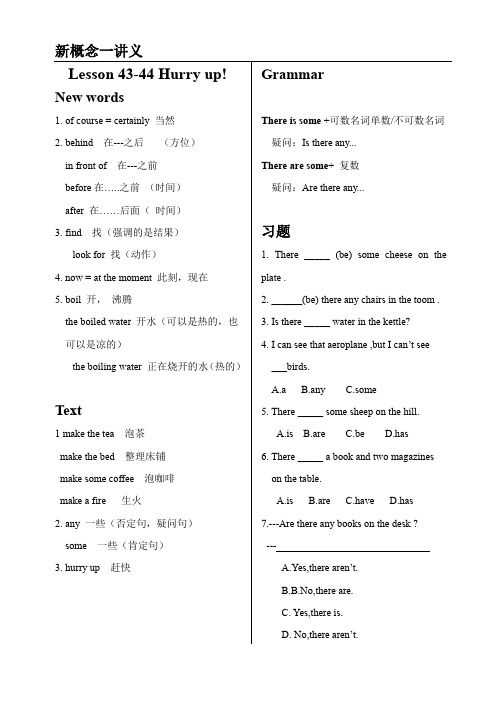 新概念一讲义

Lesson 43-44 Hurry up!

New words

1. of course = certainly 当然

2. behind 在---之后 （方位）

in front of 在---之前

before 在…..之前 （时间）

after 在……后面（ 时间）

3. find 找（强调的是结果）

look for 找（动作）

4. now = at the moment 此刻，现在

5. boil 开， 沸腾

the boiled water 开水（可以是热的，也可以是凉的）

the boiling water 正在烧开的水（热的）

Text

1 make the tea 泡茶

make the bed 整理床铺

make some coffee 泡咖啡

make a fire 生火

2. any 一些（否定句，疑问句）

some 一些（肯定句）

3. hurry up 赶快

Grammar

There is some +可数名词单数/不可数名词

疑问：Is there any...

There are some+ 复数

疑问：Are there any...

习题

1. There _____ (be) some cheese on the plate .

2. ______(be) there any chairs in the toom .

3. Is there _____ water in the kettle?

4. I can see that aeroplane ,but I can't see ___birds.

A.a B.any C.some

5. There _____ some sheep on the hill.

A.is B.are C.be D.has

6. There _____ a book and two magazines on the table.

A.is B.are C.have D.has

7.---Are there any books on the desk ?

---______________________________

A.Yes,there aren't.

B.B.No,there are.

C. Yes,there is.

D. No,there aren't.